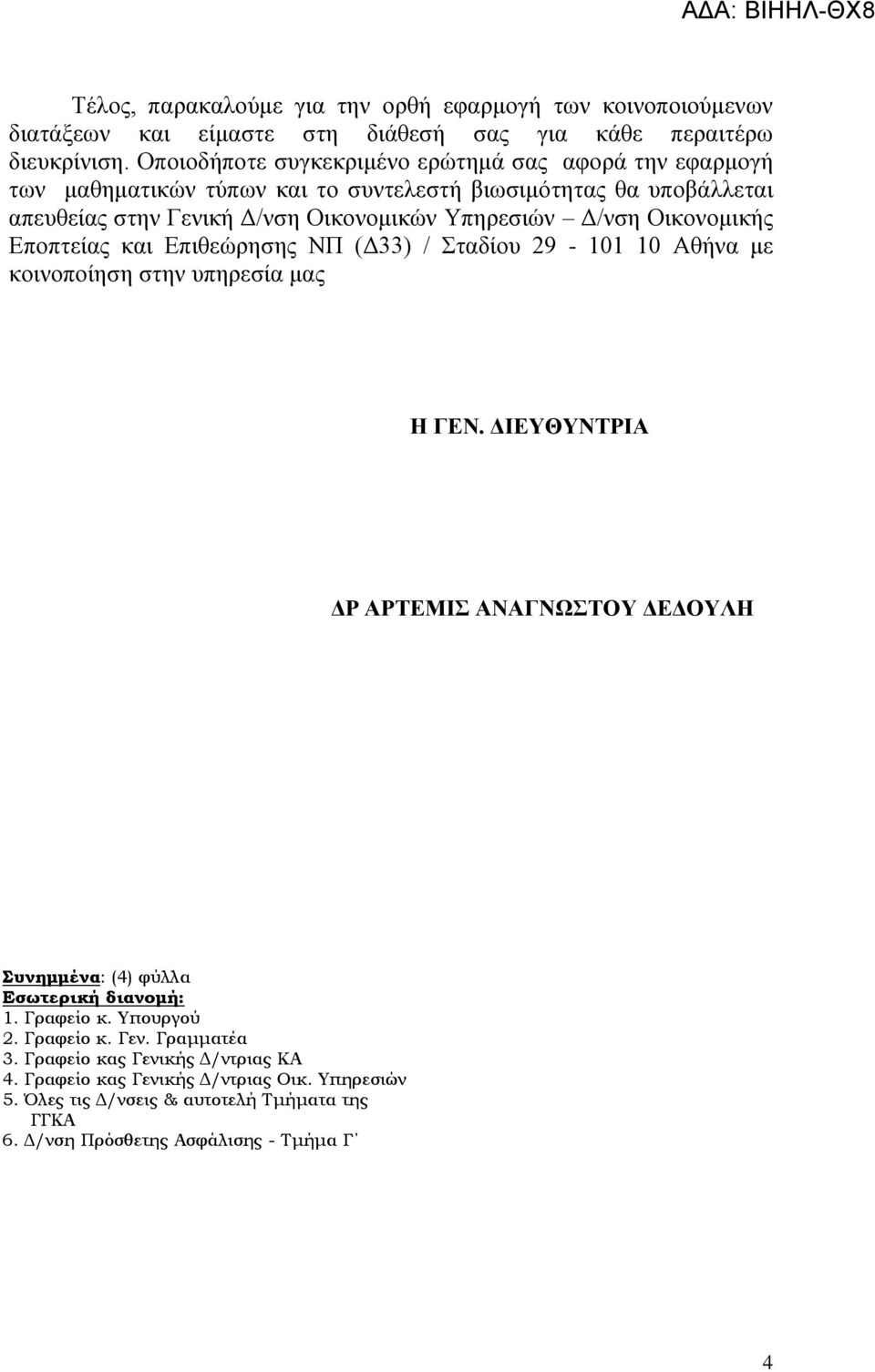 ΑΔΑ: ΒΙΗΗΛ-ΘΧ8

Τέλος, παρακαλούμε για την ορθή εφαρμογή των κοινοποιούμενων διατάξεων και είμαστε στη διάθεσή σας για κάθε περαιτέρω διευκρίνιση. Οποιοδήποτε συγκεκριμένο ερώτημά σας αφορά την εφαρμογή των μαθηματικών τύπων και το συντελεστή βιωσιμότητας θα υποβάλλεται απευθείας στην Γενική Δ/νση Οικονομικών Υπηρεσιών – Δ/νση Οικονομικής Εποπτείας και Επιθεώρησης ΝΠ (Δ33) / Σταδίου 29 - 101 10 Αθήνα με κοινοποίηση στην υπηρεσία μας

Η ΓΕΝ. ΔΙΕΥΘΥΝΤΡΙΑ

ΔΡ ΑΡΤΕΜΙΣ ΑΝΑΓΝΩΣΤΟΥ ΔΕΔΟΥΛΗ

Συνημμένα: (4) φύλλα
Εσωτερική διανομή:
1. Γραφείο κ. Υπουργού
2. Γραφείο κ. Γεν. Γραμματέα
3. Γραφείο κας Γενικής Δ/ντριας ΚΑ
4. Γραφείο κας Γενικής Δ/ντριας Οικ. Υπηρεσιών
5. Όλες τις Δ/νσεις & αυτοτελή Τμήματα της ΓΓΚΑ
6. Δ/νση Πρόσθετης Ασφάλισης - Τμήμα Γ΄

4